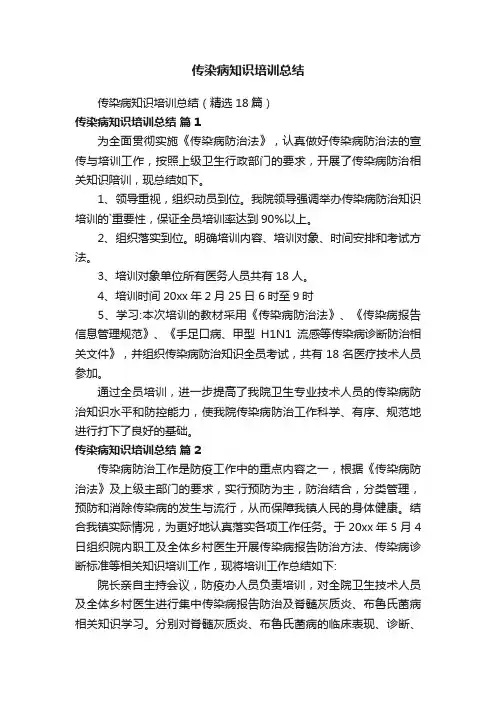 传染病知识培训总结

传染病知识培训总结（精选18篇）

传染病知识培训总结 篇1

为全面贯彻实施《传染病防治法》，认真做好传染病防治法的宣传与培训工作，按照上级卫生行政部门的要求，开展了传染病防治相关知识陪训，现总结如下。

1、领导重视，组织动员到位。我院领导强调举办传染病防治知识培训的`重要性，保证全员培训率达到90%以上。

2、组织落实到位。明确培训内容、培训对象、时间安排和考试方法。

3、培训对象单位所有医务人员共有18人。

4、培训时间20xx年2月25日6时至9时

5、学习:本次培训的教材采用《传染病防治法》、《传染病报告信息管理规范》、《手足口病、甲型 H1N1 流感等传染病诊断防治相关文件》，并组织传染病防治知识全员考试，共有18名医疗技术人员参加。

通过全员培训，进一步提高了我院卫生专业技术人员的传染病防治知识水平和防控能力，使我院传染病防治工作科学、有序、规范地进行打下了良好的基础。

传染病知识培训总结 篇2

传染病防治工作是防疫工作中的重点内容之一，根据《传染病防治法》及上级主部门的要求，实行预防为主，防治结合，分类管理，预防和消除传染病的发生与流行，从而保障我镇人民的身体健康。结合我镇实际情况，为更好地认真落实各项工作任务。于20xx年5月4日组织院内职工及全体乡村医生开展传染病报告防治方法、传染病诊断标准等相关知识培训工作，现将培训工作总结如下:

院长亲自主持会议，防疫办人员负责培训，对全院卫生技术人员及全体乡村医生进行集中传染病报告防治及脊髓灰质炎、布鲁氏菌病相关知识学习。分别对脊髓灰质炎、布鲁氏菌病的临床表现、诊断、